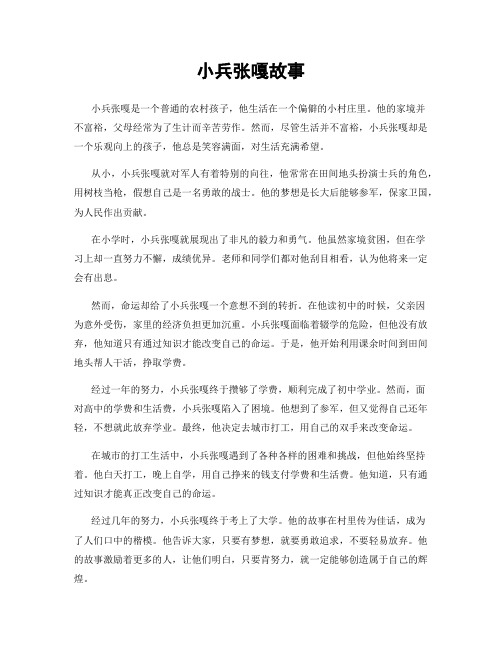 小兵张嘎故事

小兵张嘎是一个普通的农村孩子，他生活在一个偏僻的小村庄里。他的家境并不富裕，父母经常为了生计而辛苦劳作。然而，尽管生活并不富裕，小兵张嘎却是一个乐观向上的孩子，他总是笑容满面，对生活充满希望。

从小，小兵张嘎就对军人有着特别的向往，他常常在田间地头扮演士兵的角色，用树枝当枪，假想自己是一名勇敢的战士。他的梦想是长大后能够参军，保家卫国，为人民作出贡献。

在小学时，小兵张嘎就展现出了非凡的毅力和勇气。他虽然家境贫困，但在学习上却一直努力不懈，成绩优异。老师和同学们都对他刮目相看，认为他将来一定会有出息。

然而，命运却给了小兵张嘎一个意想不到的转折。在他读初中的时候，父亲因为意外受伤，家里的经济负担更加沉重。小兵张嘎面临着辍学的危险，但他没有放弃，他知道只有通过知识才能改变自己的命运。于是，他开始利用课余时间到田间地头帮人干活，挣取学费。

经过一年的努力，小兵张嘎终于攒够了学费，顺利完成了初中学业。然而，面对高中的学费和生活费，小兵张嘎陷入了困境。他想到了参军，但又觉得自己还年轻，不想就此放弃学业。最终，他决定去城市打工，用自己的双手来改变命运。

在城市的打工生活中，小兵张嘎遇到了各种各样的困难和挑战，但他始终坚持着。他白天打工，晚上自学，用自己挣来的钱支付学费和生活费。他知道，只有通过知识才能真正改变自己的命运。

经过几年的努力，小兵张嘎终于考上了大学。他的故事在村里传为佳话，成为了人们口中的楷模。他告诉大家，只要有梦想，就要勇敢追求，不要轻易放弃。他的故事激励着更多的人，让他们明白，只要肯努力，就一定能够创造属于自己的辉煌。